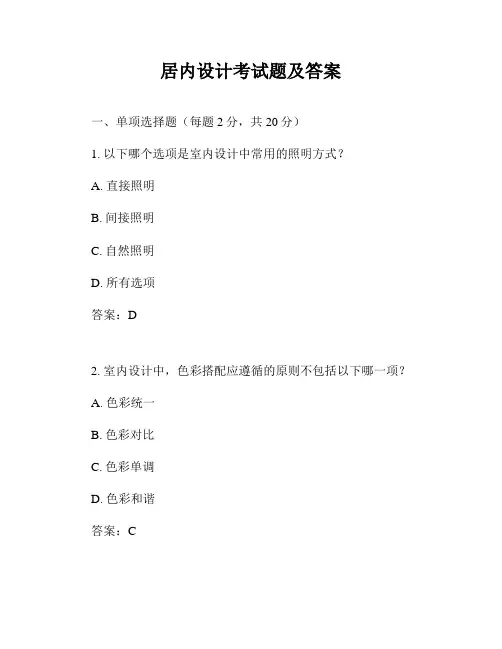 居内设计考试题及答案

一、单项选择题（每题 2 分，共 20 分）

1. 以下哪个选项是室内设计中常用的照明方式？

A. 直接照明

B. 间接照明

C. 自然照明

D. 所有选项

答案：D

2. 室内设计中，色彩搭配应遵循的原则不包括以下哪一项？

A. 色彩统一

B. 色彩对比

C. 色彩单调

D. 色彩和谐

答案：C